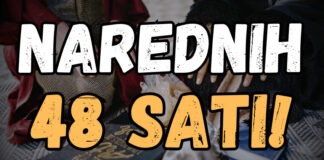 NAREDNIH
48 SATI!